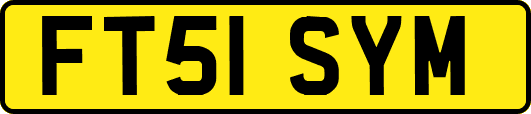 FT51 SYM